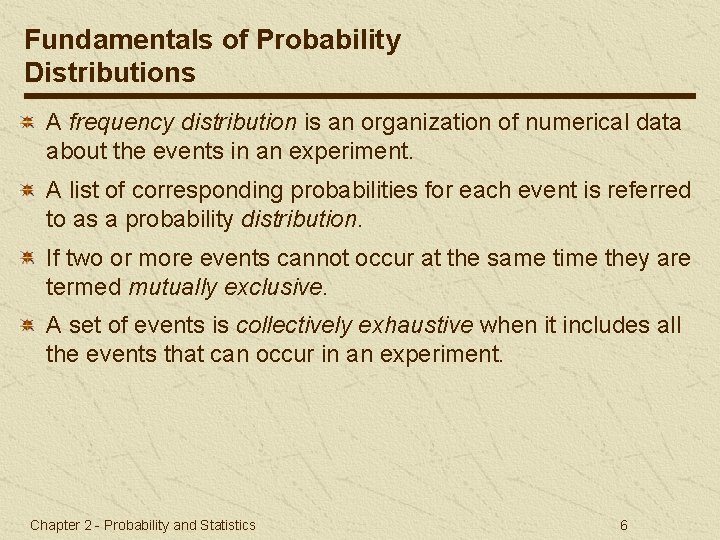 Fundamentals of Probability Distributions

A frequency distribution is an organization of numerical data about the events in an experiment.

A list of corresponding probabilities for each event is referred to as a probability distribution.

If two or more events cannot occur at the same time they are termed mutually exclusive.

A set of events is collectively exhaustive when it includes all the events that can occur in an experiment.

Chapter 2 - Probability and Statistics

6